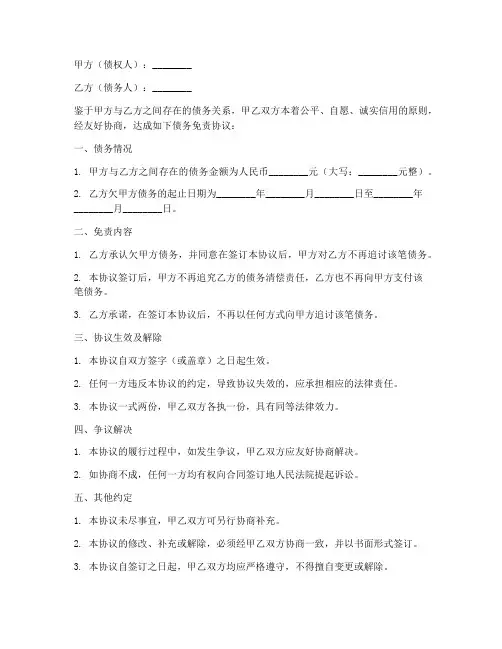 甲方（债权人）：________

乙方（债务人）：________

鉴于甲方与乙方之间存在的债务关系，甲乙双方本着公平、自愿、诚实信用的原则，经友好协商，达成如下债务免责协议：

一、债务情况

1. 甲方与乙方之间存在的债务金额为人民币________元（大写：________元整）。

2. 乙方欠甲方债务的起止日期为________年________月________日至________年________月________日。

二、免责内容

1. 乙方承认欠甲方债务，并同意在签订本协议后，甲方对乙方不再追讨该笔债务。

2. 本协议签订后，甲方不再追究乙方的债务清偿责任，乙方也不再向甲方支付该笔债务。

3. 乙方承诺，在签订本协议后，不再以任何方式向甲方追讨该笔债务。

三、协议生效及解除

1. 本协议自双方签字（或盖章）之日起生效。

2. 任何一方违反本协议的约定，导致协议失效的，应承担相应的法律责任。

3. 本协议一式两份，甲乙双方各执一份，具有同等法律效力。

四、争议解决

1. 本协议的履行过程中，如发生争议，甲乙双方应友好协商解决。

2. 如协商不成，任何一方均有权向合同签订地人民法院提起诉讼。

五、其他约定

1. 本协议未尽事宜，甲乙双方可另行协商补充。

2. 本协议的修改、补充或解除，必须经甲乙双方协商一致，并以书面形式签订。

3. 本协议自签订之日起，甲乙双方均应严格遵守，不得擅自变更或解除。